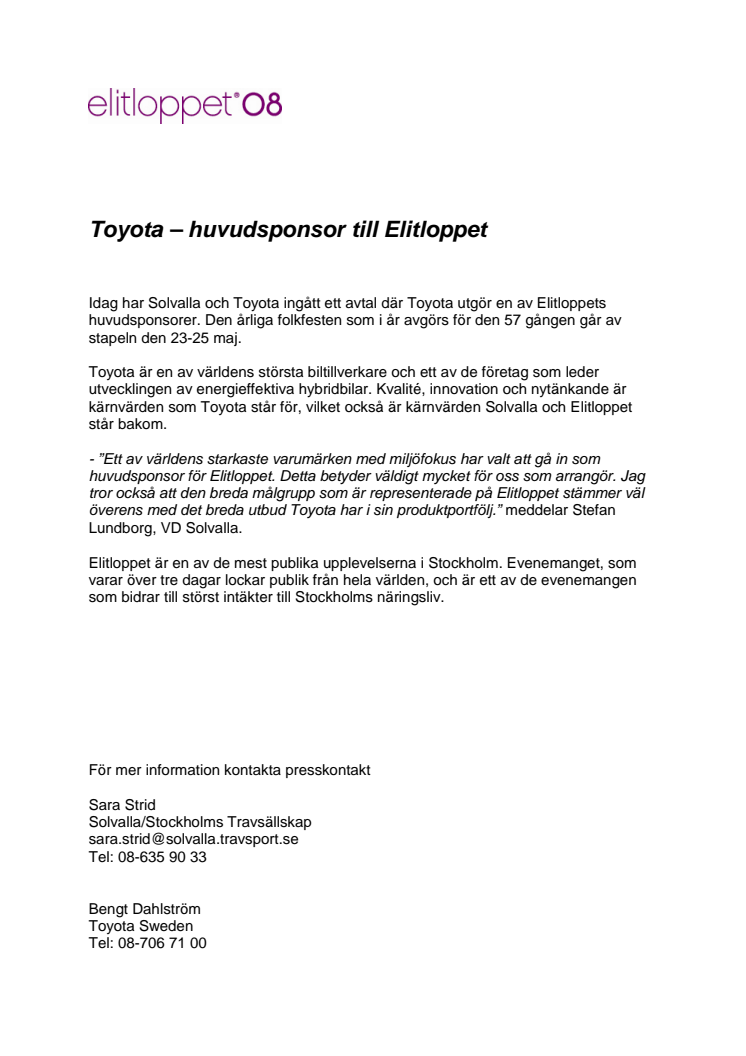 elitloppet®08

Toyota – huvudsponsor till Elitloppet

Idag har Solvalla och Toyota ingått ett avtal där Toyota utgör en av Elitloppets huvudsponsorer. Den årliga folkfesten som i år avgörs för den 57 gången går av stapeln den 23-25 maj.

Toyota är en av världens största biltillverkare och ett av de företag som leder utvecklingen av energieffektiva hybridbilar. Kvalité, innovation och nytänkande är kärnvärden som Toyota står för, vilket också är kärnvärden Solvalla och Elitloppet står bakom.

- ”Ett av världens starkaste varumärken med miljöfokus har valt att gå in som huvudsponsor för Elitloppet. Detta betyder väldigt mycket för oss som arrangör. Jag tror också att den breda målgrupp som är representerade på Elitloppet stämmer väl överens med det breda utbud Toyota har i sin produktportfölj.” meddelar Stefan Lundborg, VD Solvalla.

Elitloppet är en av de mest publika upplevelserna i Stockholm. Evenemanget, som varar över tre dagar lockar publik från hela världen, och är ett av de evenemangen som bidrar till störst intäkter till Stockholms näringsliv.

För mer information kontakta presskontakt

Sara Strid
Solvalla/Stockholms Travsällskap
sara.strid@solvalla.travsport.se
Tel: 08-635 90 33

Bengt Dahlström
Toyota Sweden
Tel: 08-706 71 00